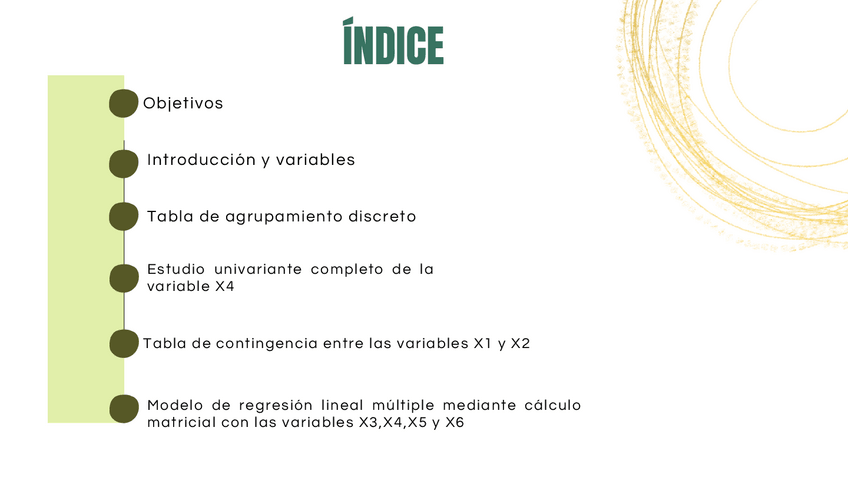 ÍNDICE

Objetivos

Introducción y variables

Tabla de agrupamiento discreto

Estudio univariante completo de la variable X4

Tabla de contingencia entre las variables X1 y X2

Modelo de regresión lineal múltiple mediante cálculo matricial con las variables X3,X4,X5 y X6